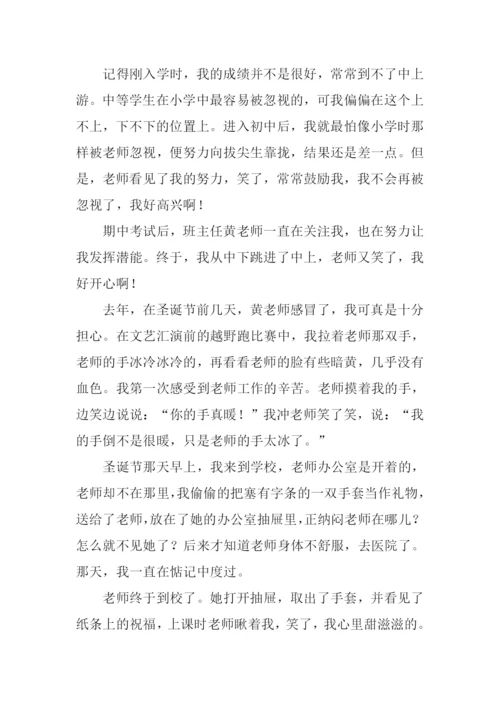 记得刚入学时，我的成绩并不是很好，常常到不了中上游。中等学生在小学中最容易被忽视的，可我偏偏在这个上不上，下不下的位置上。进入初中后，我就最怕像小学时那样被老师忽视，便努力向拔尖生靠拢，结果还是差一点。但是，老师看见了我的努力，笑了，常常鼓励我，我不会再被忽视了，我好高兴啊！

期中考试后，班主任黄老师一直在关注我，也在努力让我发挥潜能。终于，我从中下跳进了中上，老师又笑了，我好开心啊！

去年，在圣诞节前几天，黄老师感冒了，我可真是十分担心。在文艺汇演前的越野跑比赛中，我拉着老师那双手，老师的手冰冷冰冷的，再看看老师的脸有些暗黄，几乎没有血色。我第一次感受到老师工作的辛苦。老师摸着我的手，边笑边说说：“你的手真暖！”我冲老师笑了笑，说：“我的手倒不是很暖，只是老师的手太冰了。”

圣诞节那天早上，我来到学校，老师办公室是开着的，老师却不在那里，我偷偷的把塞有字条的一双手套当作礼物，送给了老师，放在了她的办公室抽屉里，正纳闷老师在哪儿？怎么就不见她了？后来才知道老师身体不舒服，去医院了。那天，我一直在惦记中度过。

老师终于到校了。她打开抽屉，取出了手套，并看见了纸条上的祝福，上课时老师瞅着我，笑了，我心里甜滋滋的。